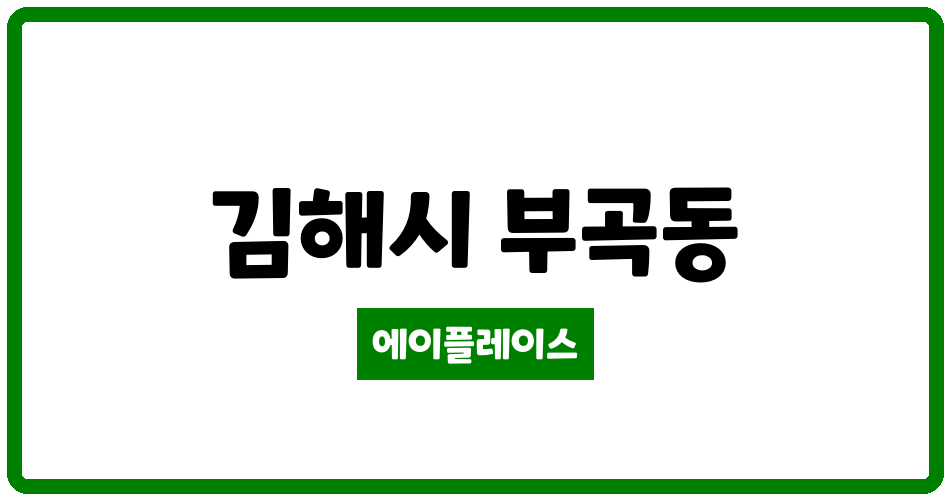 김해시 부곡동

에이플레이스